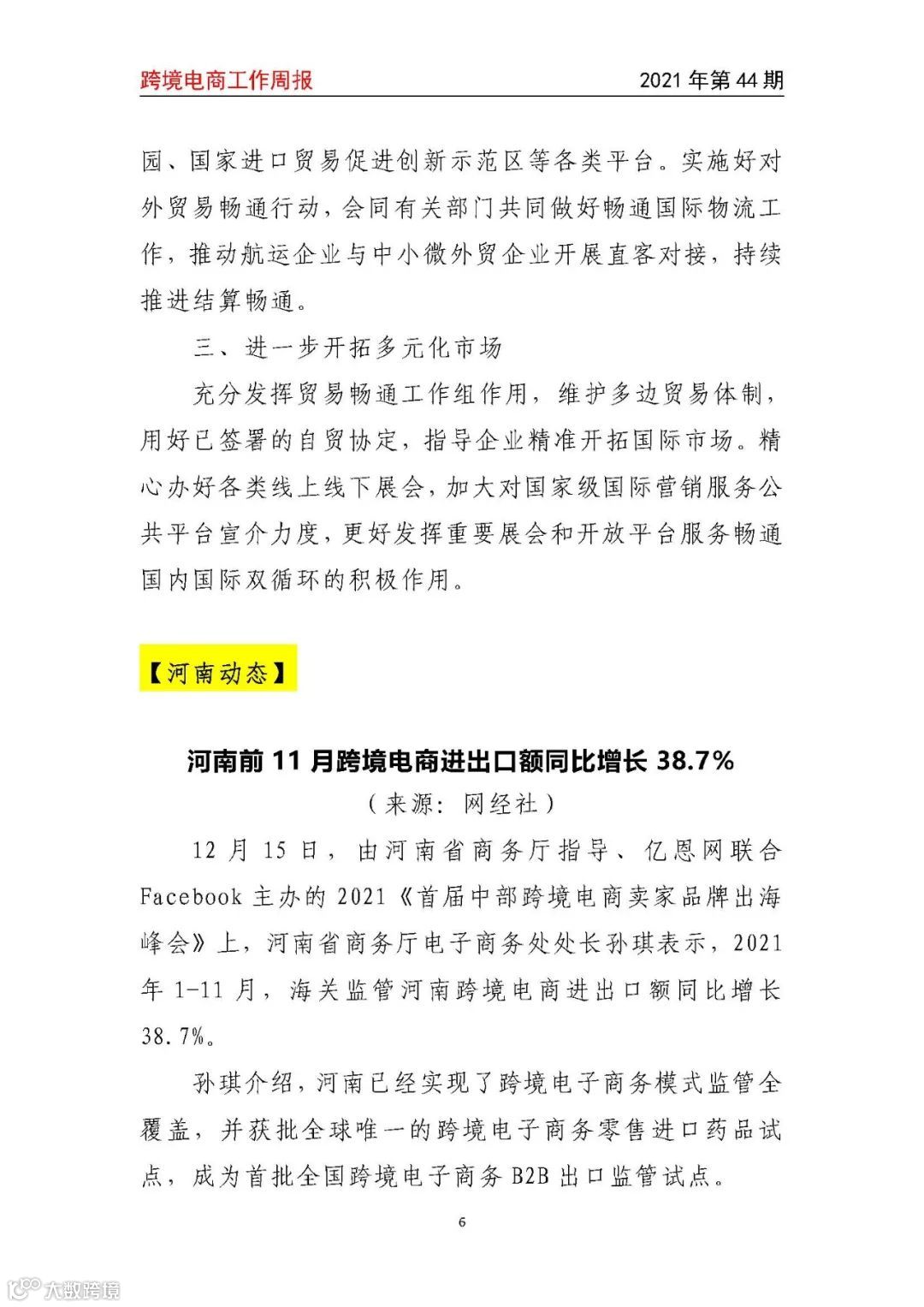 跨境电商工作周报 2021 年第 44 期

园、国家进口贸易促进创新示范区等各类平台。实施好对外贸易畅通行动，会同有关部门共同做好畅通国际物流工作，推动航运企业与中小微外贸企业开展直客对接，持续推进结算畅通。

三、进一步开拓多元化市场

充分发挥贸易畅通工作组作用，维护多边贸易体制，用好已签署的自贸协定，指导企业精准开拓国际市场。精心办好各类线上线下展会，加大对国家级国际营销服务公共平台宣介力度，更好发挥重要展会和开放平台服务畅通国内国际双循环的积极作用。

【河南动态】

河南前 11 月跨境电商进出口额同比增长 38.7%

（来源：网经社）

12 月 15 日，由河南省商务厅指导、亿恩网联合 Facebook 主办的 2021《首届中部跨境电商卖家品牌出海峰会》上，河南省商务厅电子商务处处长孙琪表示，2021 年 1-11 月，海关监管河南跨境电商进出口额同比增长 38.7%。

孙琪介绍，河南已经实现了跨境电子商务模式监管全覆盖，并获批全球唯一的跨境电子商务零售进口药品试点，成为首批全国跨境电子商务 B2B 出口监管试点。

6

大数跨境